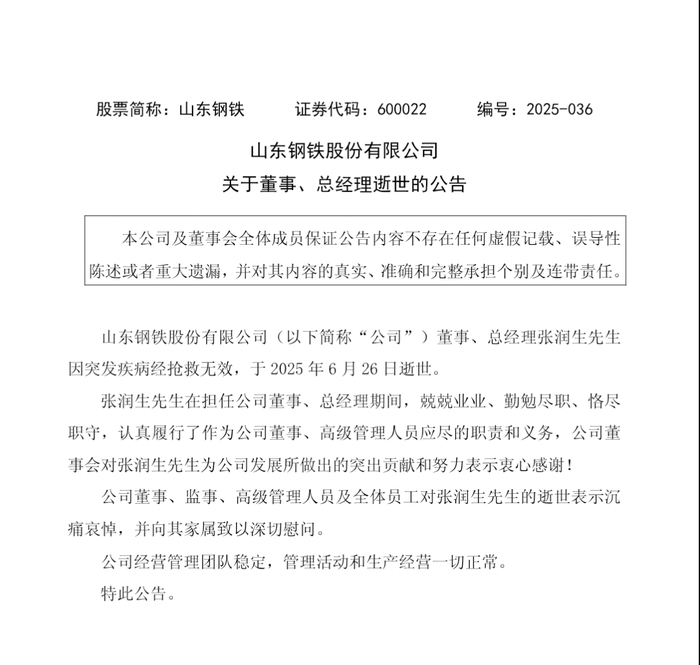 股票简称：山东钢铁　　证券代码：600022　　编号：2025-036

山东钢铁股份有限公司
关于董事、总经理逝世的公告

本公司及董事会全体成员保证公告内容不存在任何虚假记载、误导性陈述或者重大遗漏，并对其内容的真实、准确和完整承担个别及连带责任。

山东钢铁股份有限公司（以下简称“公司”）董事、总经理张润生先生因突发疾病经抢救无效，于 2025 年 6 月 26 日逝世。

张润生先生在担任公司董事、总经理期间，兢兢业业、勤勉尽职、恪尽职守，认真履行了作为公司董事、高级管理人员应尽的职责和义务，公司董事会对张润生先生为公司发展所做出的突出贡献和努力表示衷心感谢！

公司董事、监事、高级管理人员及全体员工对张润生先生的逝世表示沉痛哀悼，并向其家属致以深切慰问。

公司经营管理团队稳定，管理活动和生产经营一切正常。

特此公告。